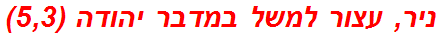 ניר, עצור למשל במדבר יהודה (5,3)